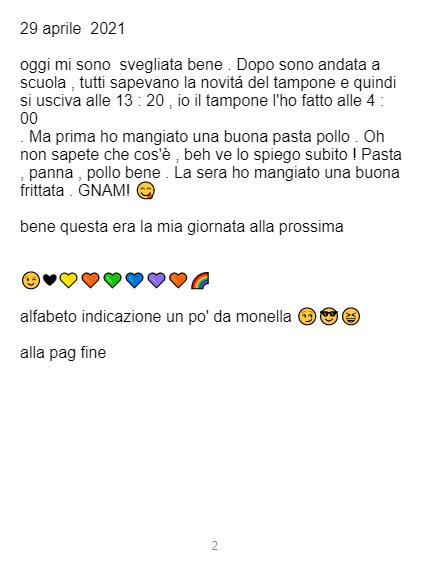 29 aprile 2021

oggi mi sono svegliata bene . Dopo sono andata a scuola , tutti sapevano la novitá del tampone e quindi si usciva alle 13 : 20 , io il tampone l'ho fatto alle 4 : 00
. Ma prima ho mangiato una buona pasta pollo . Oh non sapete che cos'è , beh ve lo spiego subito ! Pasta , panna , pollo bene . La sera ho mangiato una buona frittata . GNAM! 😋

bene questa era la mia giornata alla prossima

😉🖤💛🧡💚💙💜🧡🌈

alfabeto indicazione un po' da monella 😏😎😆

alla pag fine

2